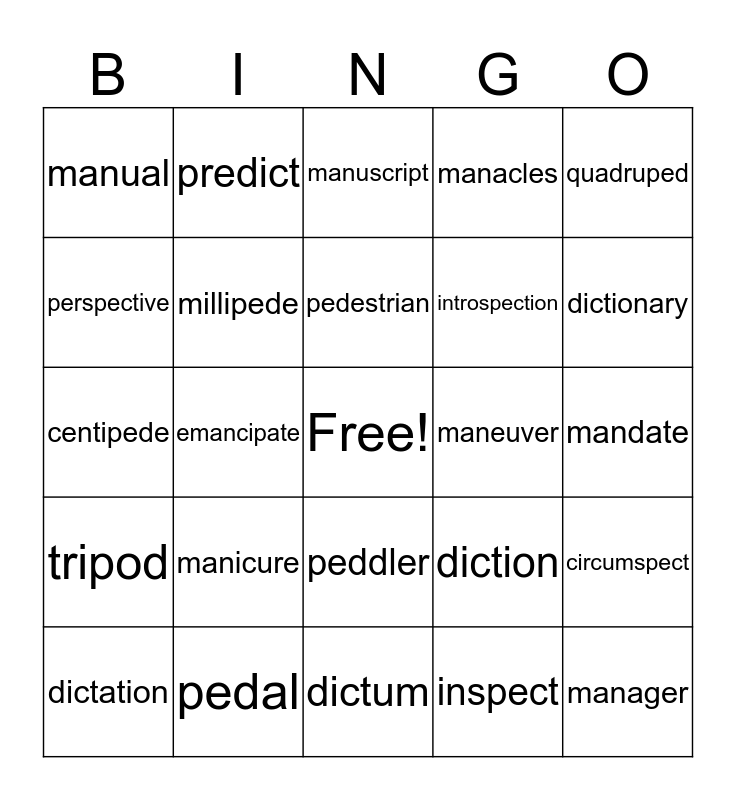 | B | I | N | G | O |
|---|---|---|---|---|
| manual | predict | manuscript | manacles | quadruped |
| perspective | millipede | pedestrian | introspection | dictionary |
| centipede | emancipate | Free! | maneuver | mandate |
| tripod | manicure | peddler | diction | circumspect |
| dictation | pedal | dictum | inspect | manager |